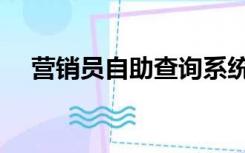 营销员自助查询系统